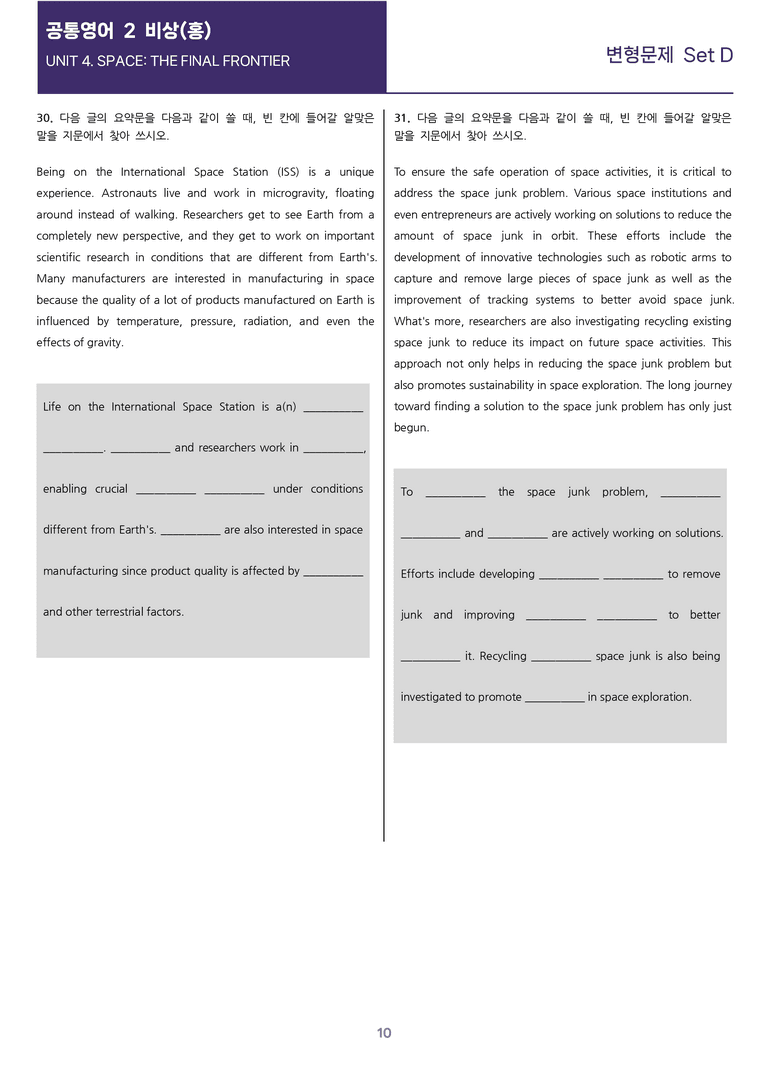 공통영어 2 비상(홍)
UNIT 4. SPACE: THE FINAL FRONTIER

변형문제 Set D

30. 다음 글의 요약문을 다음과 같이 쓸 때, 빈 칸에 들어갈 알맞은 말을 지문에서 찾아 쓰시오.

Being on the International Space Station (ISS) is a unique experience. Astronauts live and work in microgravity, floating around instead of walking. Researchers get to see Earth from a completely new perspective, and they get to work on important scientific research in conditions that are different from Earth's. Many manufacturers are interested in manufacturing in space because the quality of a lot of products manufactured on Earth is influenced by temperature, pressure, radiation, and even the effects of gravity.

Life on the International Space Station is a(n) ____ ____. ____ and researchers work in ____, enabling crucial ____ ____ under conditions different from Earth's. ____ are also interested in space manufacturing since product quality is affected by ____ and other terrestrial factors.

31. 다음 글의 요약문을 다음과 같이 쓸 때, 빈 칸에 들어갈 알맞은 말을 지문에서 찾아 쓰시오.

To ensure the safe operation of space activities, it is critical to address the space junk problem. Various space institutions and even entrepreneurs are actively working on solutions to reduce the amount of space junk in orbit. These efforts include the development of innovative technologies such as robotic arms to capture and remove large pieces of space junk as well as the improvement of tracking systems to better avoid space junk. What's more, researchers are also investigating recycling existing space junk to reduce its impact on future space activities. This approach not only helps in reducing the space junk problem but also promotes sustainability in space exploration. The long journey toward finding a solution to the space junk problem has only just begun.

To ____ the space junk problem, ____ ____ and ____ are actively working on solutions. Efforts include developing ____ ____ to remove junk and improving ____ ____ to better ____ it. Recycling ____ space junk is also being investigated to promote ____ in space exploration.

10